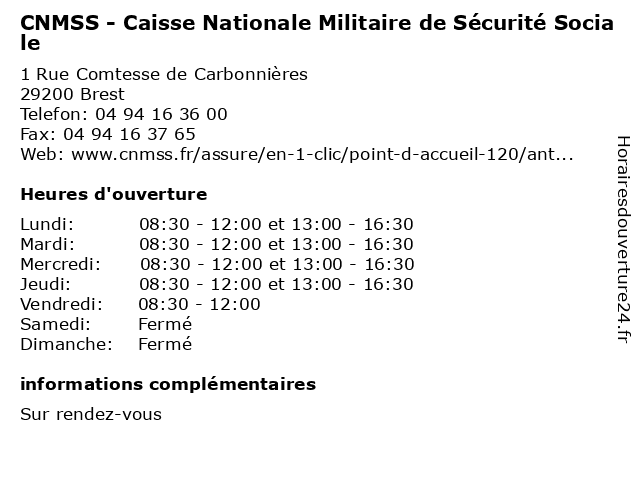 CNMSS - Caisse Nationale Militaire de Sécurité Sociale

1 Rue Comtesse de Carbonnières
29200 Brest
Telefon: 04 94 16 36 00
Fax: 04 94 16 37 65
Web: www.cnmss.fr/assure/en-1-clic/point-d-accueil-120/ant...

Heures d'ouverture

| | |
|---|---|
| Lundi: | 08:30 - 12:00 et 13:00 - 16:30 |
| Mardi: | 08:30 - 12:00 et 13:00 - 16:30 |
| Mercredi: | 08:30 - 12:00 et 13:00 - 16:30 |
| Jeudi: | 08:30 - 12:00 et 13:00 - 16:30 |
| Vendredi: | 08:30 - 12:00 |
| Samedi: | Fermé |
| Dimanche: | Fermé |

informations complémentaires

Sur rendez-vous

Horairesdouverture24.fr